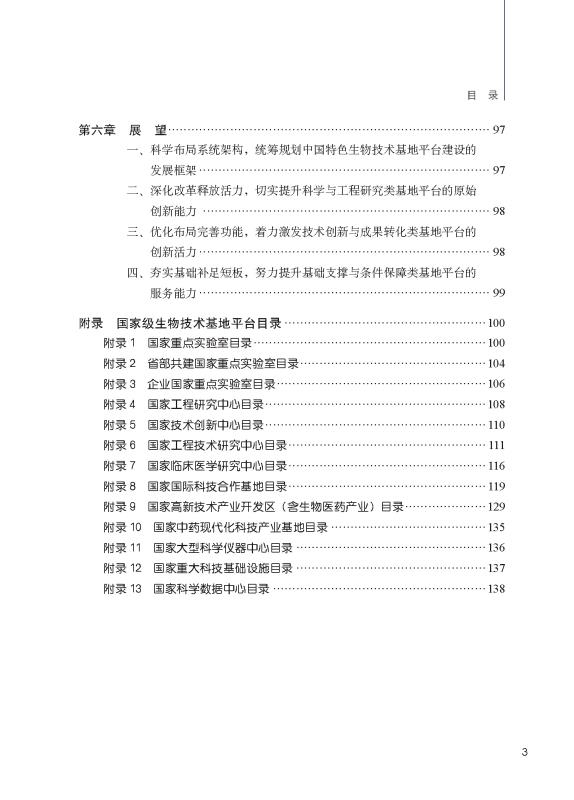 目 录

第六章 展 望……97
一、科学布局系统架构，统筹规划中国特色生物技术基地平台建设的发展框架……97
二、深化改革释放活力，切实提升科学与工程研究类基地平台的原始创新能力……98
三、优化布局完善功能，着力激发技术创新与成果转化类基地平台的创新活力……98
四、夯实基础补足短板，努力提升基础支撑与条件保障类基地平台的服务能力……99

附录 国家级生物技术基地平台目录……100
附录 1 国家重点实验室目录……100
附录 2 省部共建国家重点实验室目录……104
附录 3 企业国家重点实验室目录……106
附录 4 国家工程研究中心目录……108
附录 5 国家技术创新中心目录……110
附录 6 国家工程技术研究中心目录……111
附录 7 国家临床医学研究中心目录……116
附录 8 国家国际科技合作基地目录……119
附录 9 国家高新技术产业开发区（含生物医药产业）目录……129
附录 10 国家中药现代化科技产业基地目录……135
附录 11 国家大型科学仪器中心目录……136
附录 12 国家重大科技基础设施目录……137
附录 13 国家科学数据中心目录……138

3